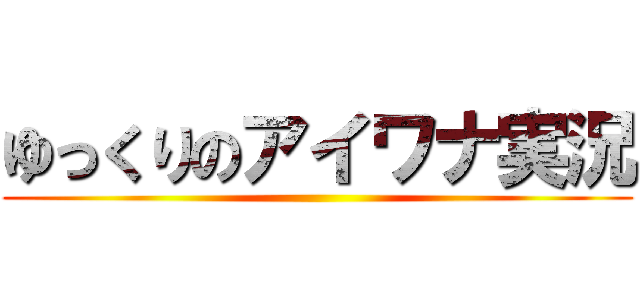 ゆっくりのアイワナ実況